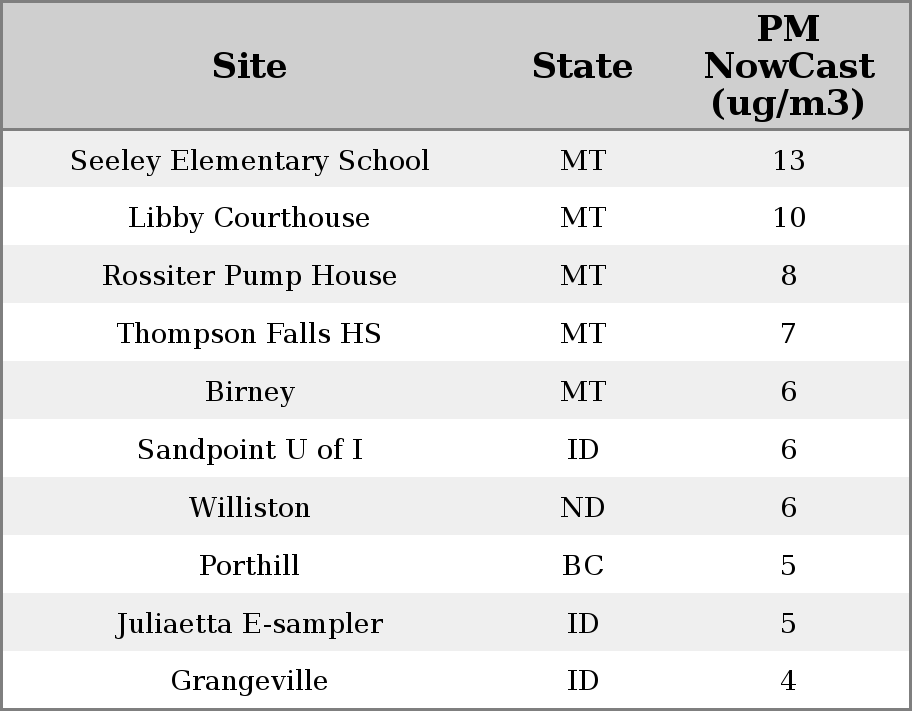 | Site | State | PM NowCast (ug/m3) |
|---|---|---|
| Seeley Elementary School | MT | 13 |
| Libby Courthouse | MT | 10 |
| Rossiter Pump House | MT | 8 |
| Thompson Falls HS | MT | 7 |
| Birney | MT | 6 |
| Sandpoint U of I | ID | 6 |
| Williston | ND | 6 |
| Porthill | BC | 5 |
| Juliaetta E-sampler | ID | 5 |
| Grangeville | ID | 4 |